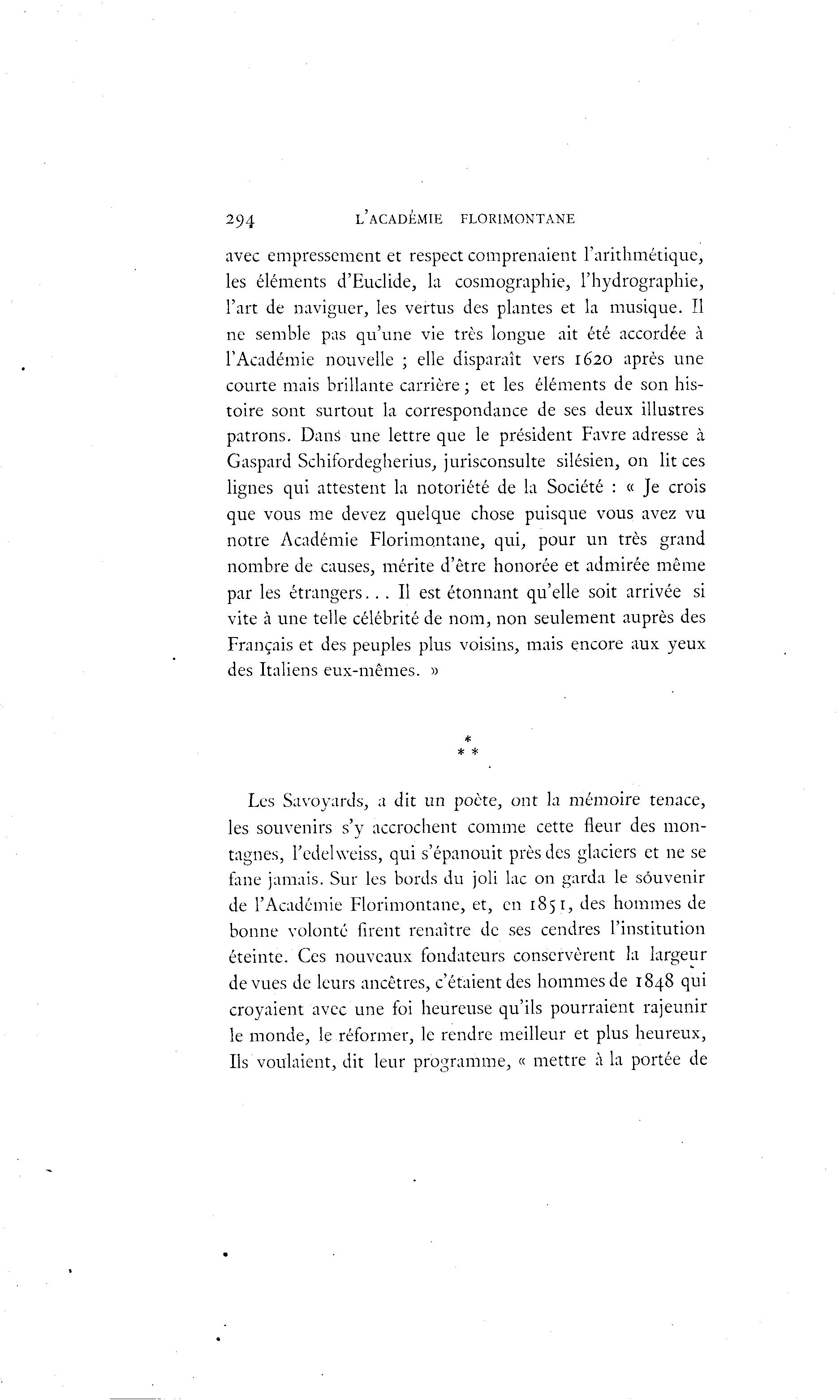 294 L'ACADÉMIE FLORIMONTANE

avec empressement et respect comprenaient l'arithmétique, les éléments d'Euclide, la cosmographie, l'hydrographie, l'art de naviguer, les vertus des plantes et la musique. Il ne semble pas qu'une vie très longue ait été accordée à l'Académie nouvelle ; elle disparaît vers 1620 après une courte mais brillante carrière ; et les éléments de son histoire sont surtout la correspondance de ses deux illustres patrons. Dans une lettre que le président Favre adresse à Gaspard Schifordegherius, jurisconsulte silésien, on lit ces lignes qui attestent la notoriété de la Société : « Je crois que vous me devez quelque chose puisque vous avez vu notre Académie Florimontane, qui, pour un très grand nombre de causes, mérite d'être honorée et admirée même par les étrangers... Il est étonnant qu'elle soit arrivée si vite à une telle célébrité de nom, non seulement auprès des Français et des peuples plus voisins, mais encore aux yeux des Italiens eux-mêmes. »

* * *

Les Savoyards, a dit un poète, ont la mémoire tenace, les souvenirs s'y accrochent comme cette fleur des montagnes, l'edelweiss, qui s'épanouit près des glaciers et ne se fane jamais. Sur les bords du joli lac on garda le souvenir de l'Académie Florimontane, et, en 1851, des hommes de bonne volonté firent renaître de ses cendres l'institution éteinte. Ces nouveaux fondateurs conservèrent la largeur de vues de leurs ancêtres, c'étaient des hommes de 1848 qui croyaient avec une foi heureuse qu'ils pourraient rajeunir le monde, le réformer, le rendre meilleur et plus heureux, Ils voulaient, dit leur programme, « mettre à la portée de